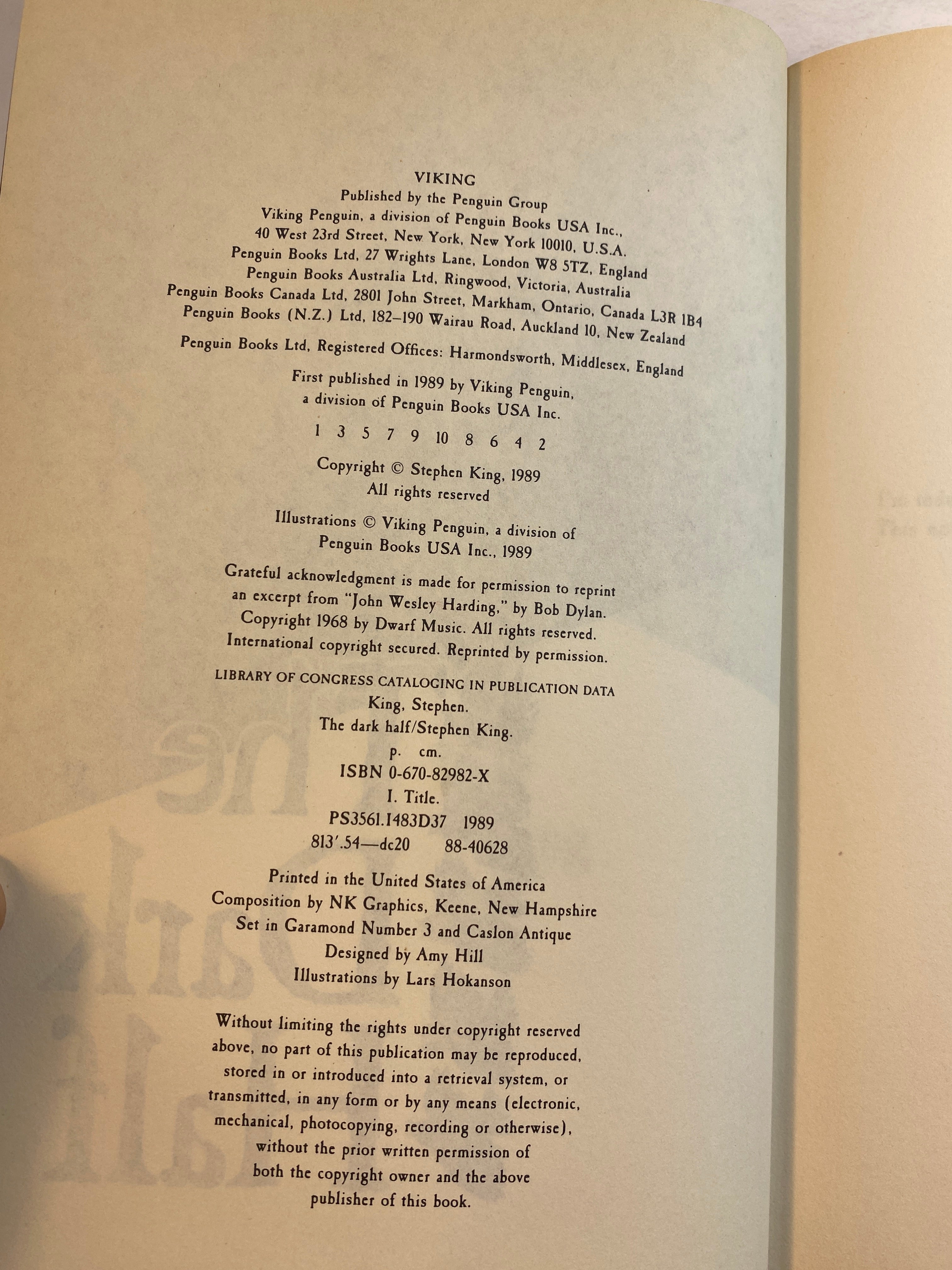 VIKING
Published by the Penguin Group
Viking Penguin, a division of Penguin Books USA Inc.,
40 West 23rd Street, New York, New York 10010, U.S.A.
Penguin Books Ltd, 27 Wrights Lane, London W8 5TZ, England
Penguin Books Australia Ltd, Ringwood, Victoria, Australia
Penguin Books Canada Ltd, 2801 John Street, Markham, Ontario, Canada L3R 1B4
Penguin Books (N.Z.) Ltd, 182–190 Wairau Road, Auckland 10, New Zealand

Penguin Books Ltd, Registered Offices: Harmondsworth, Middlesex, England

First published in 1989 by Viking Penguin,
a division of Penguin Books USA Inc.

1 3 5 7 9 10 8 6 4 2

Copyright © Stephen King, 1989
All rights reserved

Illustrations © Viking Penguin, a division of
Penguin Books USA Inc., 1989

Grateful acknowledgment is made for permission to reprint an excerpt from "John Wesley Harding," by Bob Dylan. Copyright 1968 by Dwarf Music. All rights reserved. International copyright secured. Reprinted by permission.

LIBRARY OF CONGRESS CATALOGING IN PUBLICATION DATA
King, Stephen.
The dark half/Stephen King.
p. cm.
ISBN 0-670-82982-X
I. Title.
PS3561.I483D37 1989
813'.54—dc20 88-40628

Printed in the United States of America
Composition by NK Graphics, Keene, New Hampshire
Set in Garamond Number 3 and Caslon Antique
Designed by Amy Hill
Illustrations by Lars Hokanson

Without limiting the rights under copyright reserved above, no part of this publication may be reproduced, stored in or introduced into a retrieval system, or transmitted, in any form or by any means (electronic, mechanical, photocopying, recording or otherwise), without the prior written permission of both the copyright owner and the above publisher of this book.